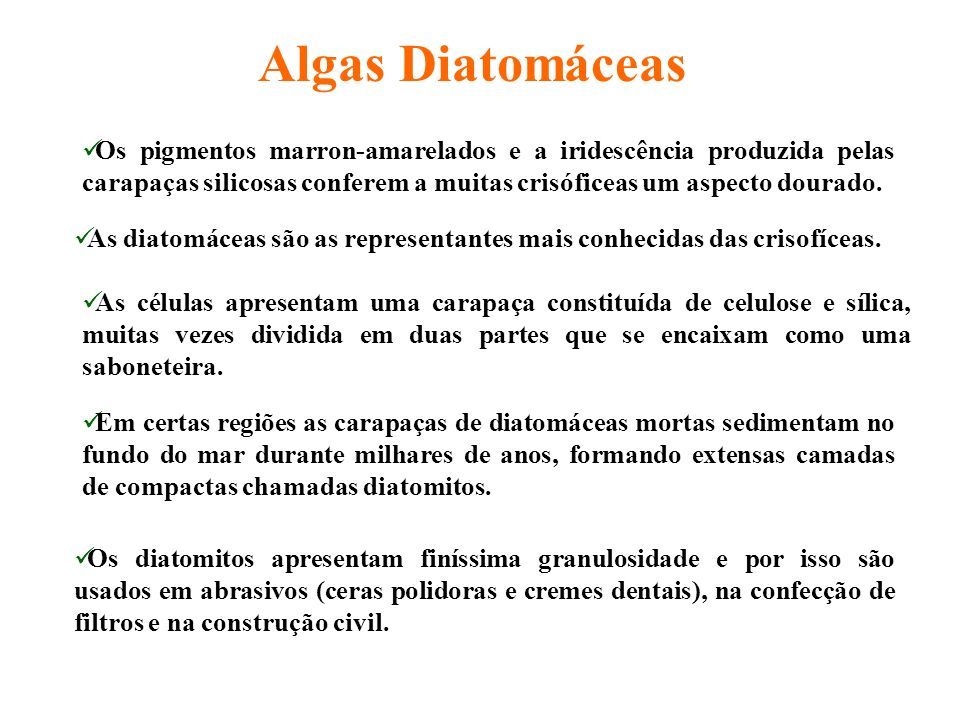 Algas Diatomáceas

✓Os pigmentos marron-amarelados e a iridescência produzida pelas carapaças silicosas conferem a muitas crisóficeas um aspecto dourado.

✓As diatomáceas são as representantes mais conhecidas das crisofíceas.

✓As células apresentam uma carapaça constituída de celulose e sílica, muitas vezes dividida em duas partes que se encaixam como uma saboneteira.

✓Em certas regiões as carapaças de diatomáceas mortas sedimentam no fundo do mar durante milhares de anos, formando extensas camadas de compactas chamadas diatomitos.

✓Os diatomitos apresentam finíssima granulosidade e por isso são usados em abrasivos (ceras polidoras e cremes dentais), na confecção de filtros e na construção civil.